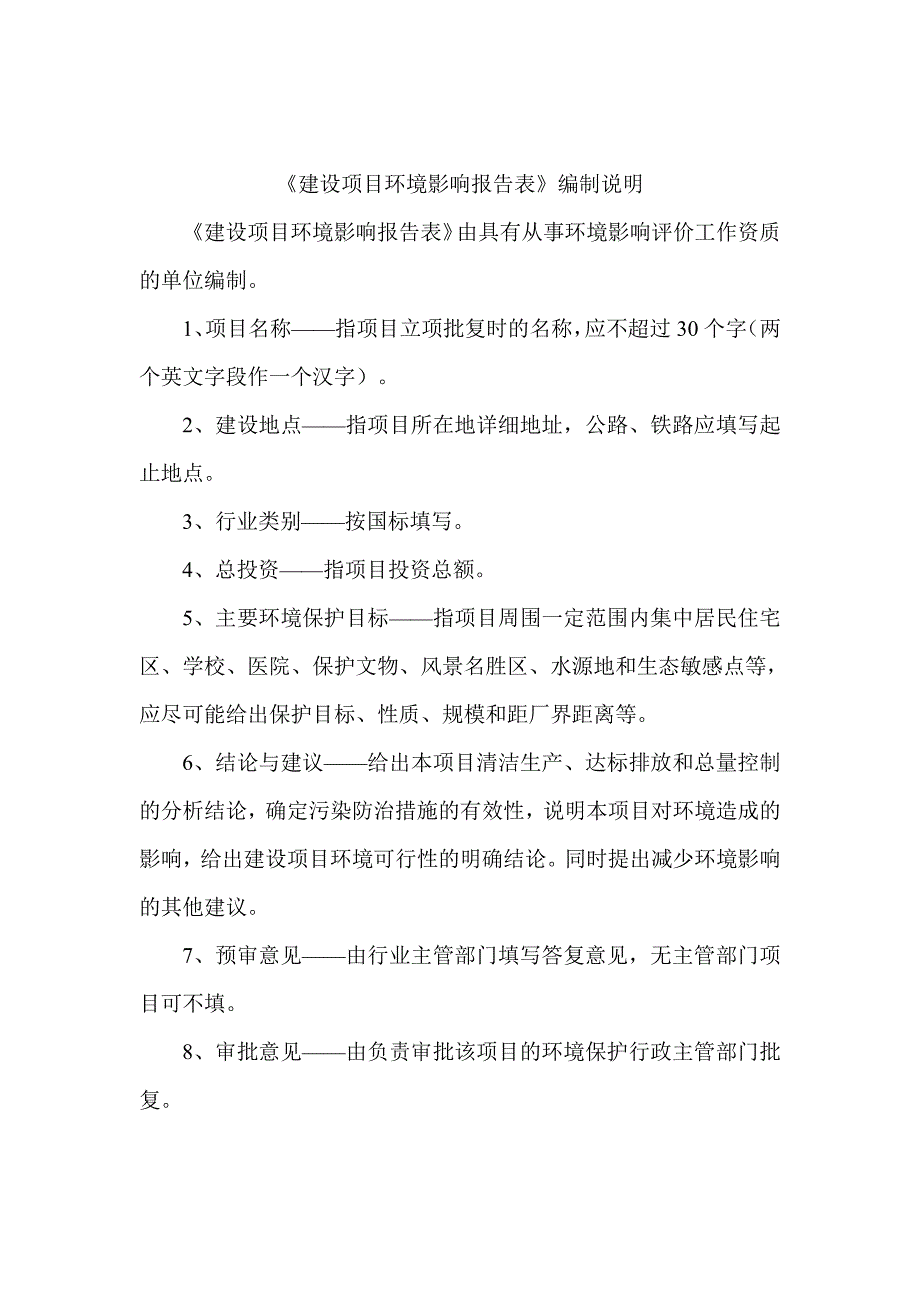 《建设项目环境影响报告表》编制说明

《建设项目环境影响报告表》由具有从事环境影响评价工作资质的单位编制。

1、项目名称——指项目立项批复时的名称，应不超过30个字（两个英文字段作一个汉字）。

2、建设地点——指项目所在地详细地址，公路、铁路应填写起止地点。

3、行业类别——按国标填写。

4、总投资——指项目投资总额。

5、主要环境保护目标——指项目周围一定范围内集中居民住宅区、学校、医院、保护文物、风景名胜区、水源地和生态敏感点等，应尽可能给出保护目标、性质、规模和距厂界距离等。

6、结论与建议——给出本项目清洁生产、达标排放和总量控制的分析结论，确定污染防治措施的有效性，说明本项目对环境造成的影响，给出建设项目环境可行性的明确结论。同时提出减少环境影响的其他建议。

7、预审意见——由行业主管部门填写答复意见，无主管部门项目可不填。

8、审批意见——由负责审批该项目的环境保护行政主管部门批复。